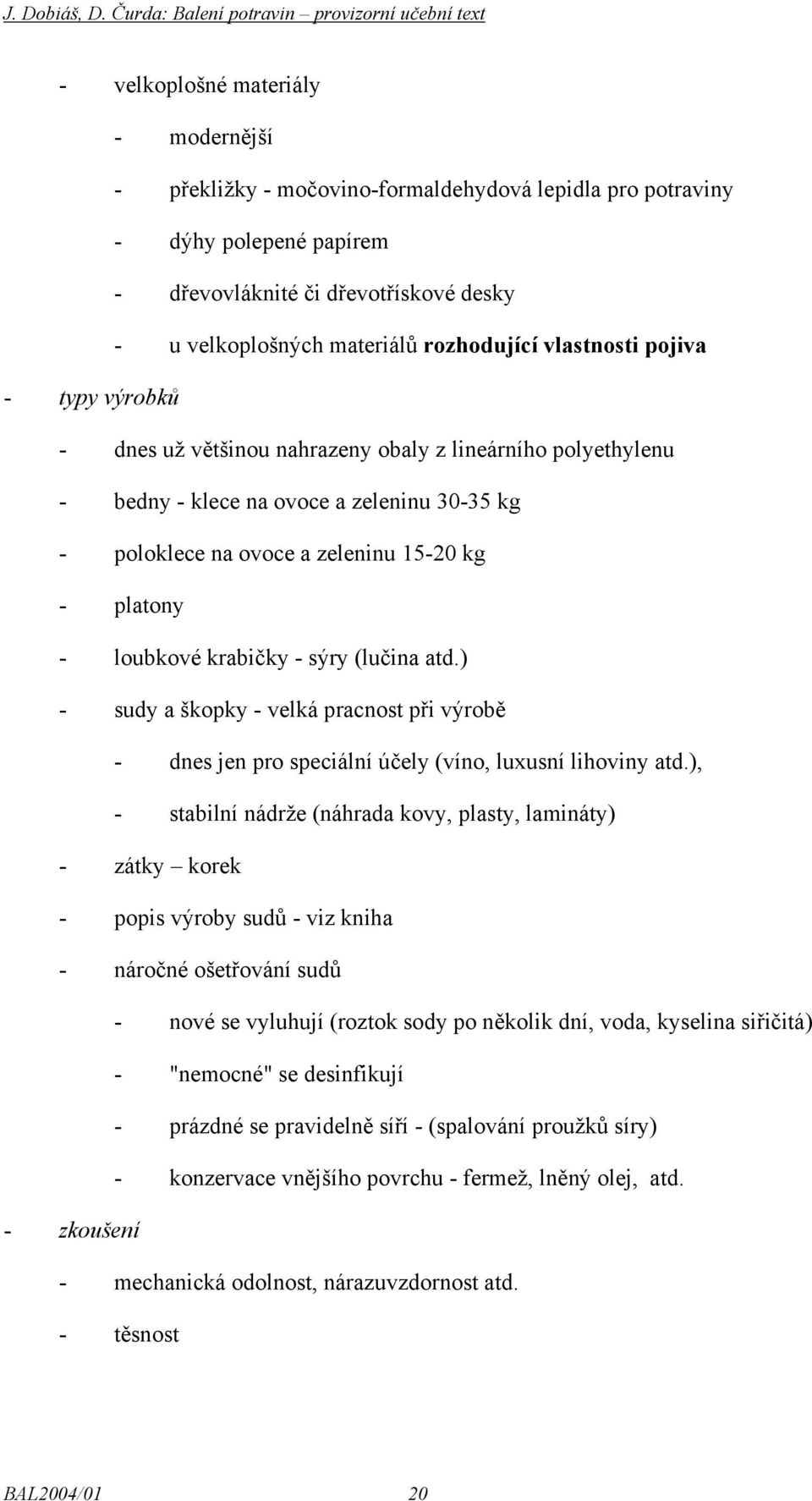 J. Dobiáš, D. Čurda: Balení potravin – provizorní učební text

- velkoplošné materiály

- modernější

- překližky - močovino-formaldehydová lepidla pro potraviny

- dýhy polepené papírem

- dřevovláknité či dřevotřískové desky

- u velkoplošných materiálů rozhodující vlastnosti pojiva

- typy výrobků

- dnes už většinou nahrazeny obaly z lineárního polyethylenu

- bedny - klece na ovoce a zeleninu 30-35 kg

- poloklece na ovoce a zeleninu 15-20 kg

- platony

- loubkové krabičky - sýry (lučina atd.)

- sudy a škopky - velká pracnost při výrobě

- dnes jen pro speciální účely (víno, luxusní lihoviny atd.),

- stabilní nádrže (náhrada kovy, plasty, lamináty)

- zátky – korek

- popis výroby sudů - viz kniha

- náročné ošetřování sudů

- nové se vyluhují (roztok sody po několik dní, voda, kyselina siřičitá)

- "nemocné" se desinfikují

- prázdné se pravidelně síří - (spalování proužků síry)

- konzervace vnějšího povrchu - fermež, lněný olej, atd.

- zkoušení

- mechanická odolnost, nárazuvzdornost atd.

- těsnost

BAL2004/01 20